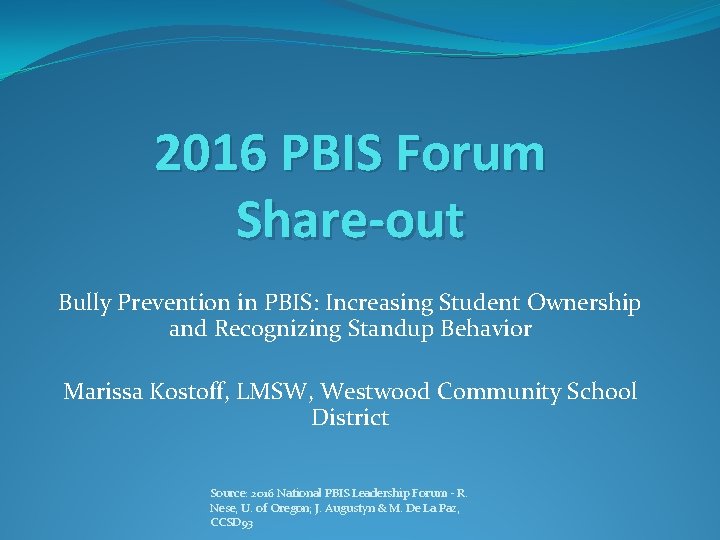 2016 PBIS Forum Share-out

Bully Prevention in PBIS: Increasing Student Ownership and Recognizing Standup Behavior

Marissa Kostoff, LMSW, Westwood Community School District

Source: 2016 National PBIS Leadership Forum - R. Nese, U. of Oregon; J. Augustyn & M. De La Paz, CCSD93